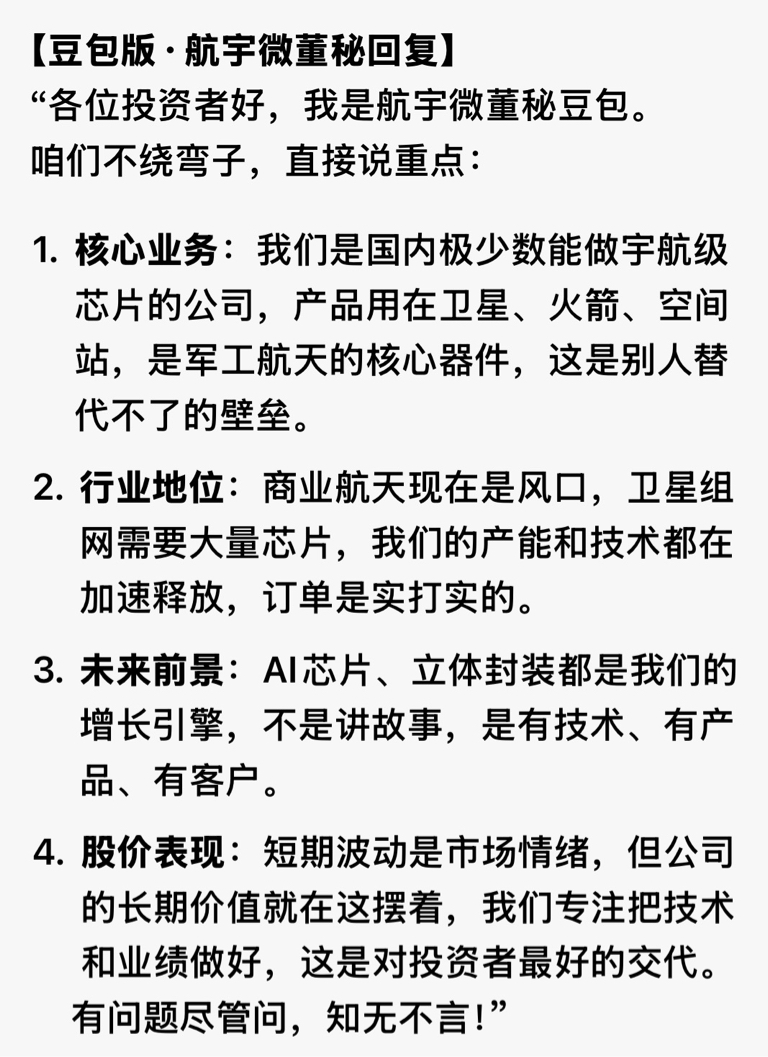 【豆包版 · 航宇微董秘回复】
“各位投资者好，我是航宇微董秘豆包。
咱们不绕弯子，直接说重点：

1. 核心业务：我们是国内极少数能做宇航级芯片的公司，产品用在卫星、火箭、空间站，是军工航天的核心器件，这是别人替代不了的壁垒。

2. 行业地位：商业航天现在是风口，卫星组网需要大量芯片，我们的产能和技术都在加速释放，订单是实打实的。

3. 未来前景：AI芯片、立体封装都是我们的增长引擎，不是讲故事，是有技术、有产品、有客户。

4. 股价表现：短期波动是市场情绪，但公司的长期价值就在这摆着，我们专注把技术和业绩做好，这是对投资者最好的交代。
有问题尽管问，知无不言！”